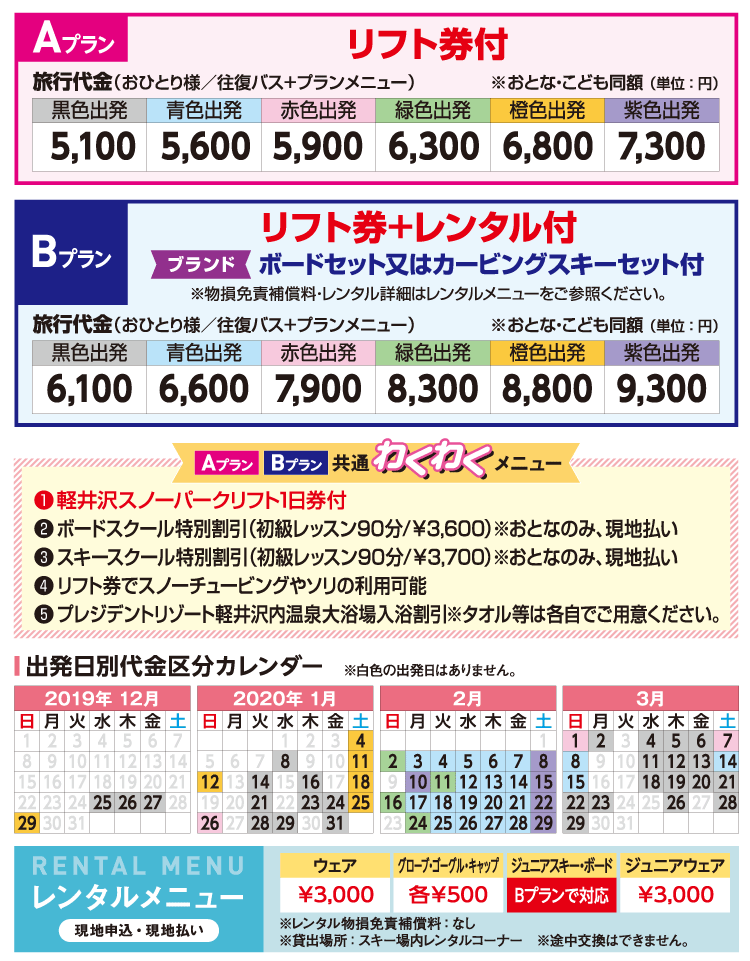 Aプラン
リフト券付
旅行代金（おひとり様／往復バス+プランメニュー）
※おとな・こども同額（単位：円）

| 黒色出発 | 青色出発 | 赤色出発 | 緑色出発 | 橙色出発 | 紫色出発 |
|---|---|---|---|---|---|
| 5,100 | 5,600 | 5,900 | 6,300 | 6,800 | 7,300 |

Bプラン
リフト券+レンタル付
ブランド ボードセット又はカービングスキーセット付
※物損免責補償料・レンタル詳細はレンタルメニューをご参照ください。
旅行代金（おひとり様／往復バス+プランメニュー）
※おとな・こども同額（単位：円）

| 黒色出発 | 青色出発 | 赤色出発 | 緑色出発 | 橙色出発 | 紫色出発 |
|---|---|---|---|---|---|
| 6,100 | 6,600 | 7,900 | 8,300 | 8,800 | 9,300 |

Aプラン Bプラン 共通 わくわく メニュー
❶軽井沢スノーパークリフト1日券付
❷ボードスクール特別割引（初級レッスン90分/¥3,600）※おとなのみ、現地払い
❸スキースクール特別割引（初級レッスン90分/¥3,700）※おとなのみ、現地払い
❹リフト券でスノーチュービングやソリの利用可能
❺プレジデントリゾート軽井沢内温泉大浴場入浴割引※タオル等は各自でご用意ください。

出発日別代金区分カレンダー
※白色の出発日はありません。

2019年 12月

| 日 | 月 | 火 | 水 | 木 | 金 | 土 |
|---|---|---|---|---|---|---|
| 1 | 2 | 3 | 4 | 5 | 6 | 7 |
| 8 | 9 | 10 | 11 | 12 | 13 | 14 |
| 15 | 16 | 17 | 18 | 19 | 20 | 21 |
| 22 | 23 | 24 | 25 | 26 | 27 | 28 |
| 29 | 30 | 31 | | | | |

2020年 1月

| 日 | 月 | 火 | 水 | 木 | 金 | 土 |
|---|---|---|---|---|---|---|
| | | | 1 | 2 | 3 | 4 |
| 5 | 6 | 7 | 8 | 9 | 10 | 11 |
| 12 | 13 | 14 | 15 | 16 | 17 | 18 |
| 19 | 20 | 21 | 22 | 23 | 24 | 25 |
| 26 | 27 | 28 | 29 | 30 | 31 | |

2月

| 日 | 月 | 火 | 水 | 木 | 金 | 土 |
|---|---|---|---|---|---|---|
| | | | | | | 1 |
| 2 | 3 | 4 | 5 | 6 | 7 | 8 |
| 9 | 10 | 11 | 12 | 13 | 14 | 15 |
| 16 | 17 | 18 | 19 | 20 | 21 | 22 |
| 23 | 24 | 25 | 26 | 27 | 28 | 29 |

3月

| 日 | 月 | 火 | 水 | 木 | 金 | 土 |
|---|---|---|---|---|---|---|
| 1 | 2 | 3 | 4 | 5 | 6 | 7 |
| 8 | 9 | 10 | 11 | 12 | 13 | 14 |
| 15 | 16 | 17 | 18 | 19 | 20 | 21 |
| 22 | 23 | 24 | 25 | 26 | 27 | 28 |
| 29 | 30 | 31 | | | | |

RENTAL MENU
レンタルメニュー
現地申込・現地払い

| ウェア | グローブ・ゴーグル・キャップ | ジュニアスキー・ボード | ジュニアウェア |
|---|---|---|---|
| ¥3,000 | 各¥500 | Bプランで対応 | ¥3,000 |

※レンタル物損免責補償料：なし
※貸出場所：スキー場内レンタルコーナー ※途中交換はできません。